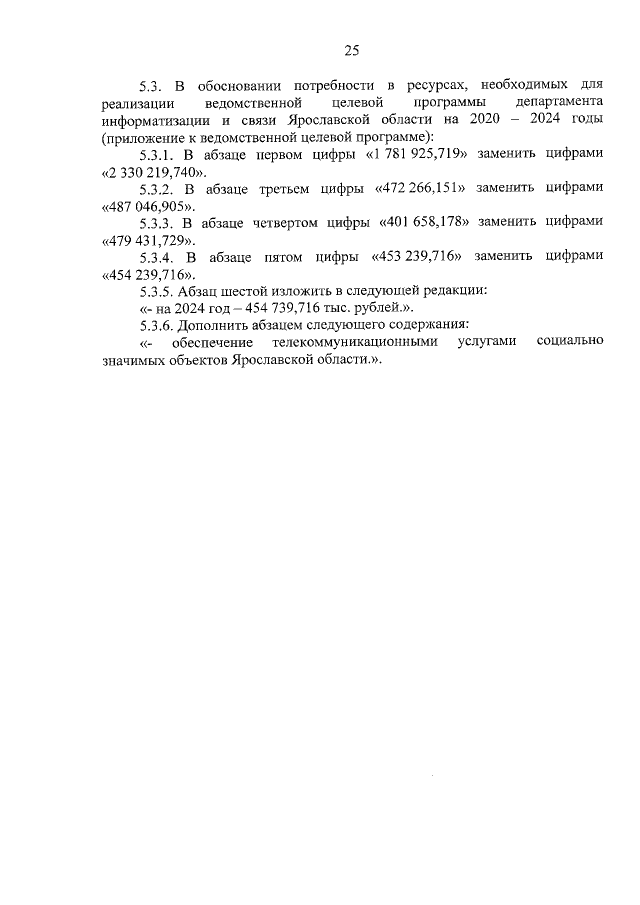 25

5.3. В обосновании потребности в ресурсах, необходимых для реализации ведомственной целевой программы департамента информатизации и связи Ярославской области на 2020 – 2024 годы (приложение к ведомственной целевой программе):

5.3.1. В абзаце первом цифры «1 781 925,719» заменить цифрами «2 330 219,740».

5.3.2. В абзаце третьем цифры «472 266,151» заменить цифрами «487 046,905».

5.3.3. В абзаце четвертом цифры «401 658,178» заменить цифрами «479 431,729».

5.3.4. В абзаце пятом цифры «453 239,716» заменить цифрами «454 239,716».

5.3.5. Абзац шестой изложить в следующей редакции:

«- на 2024 год – 454 739,716 тыс. рублей.».

5.3.6. Дополнить абзацем следующего содержания:

«- обеспечение телекоммуникационными услугами социально значимых объектов Ярославской области.».